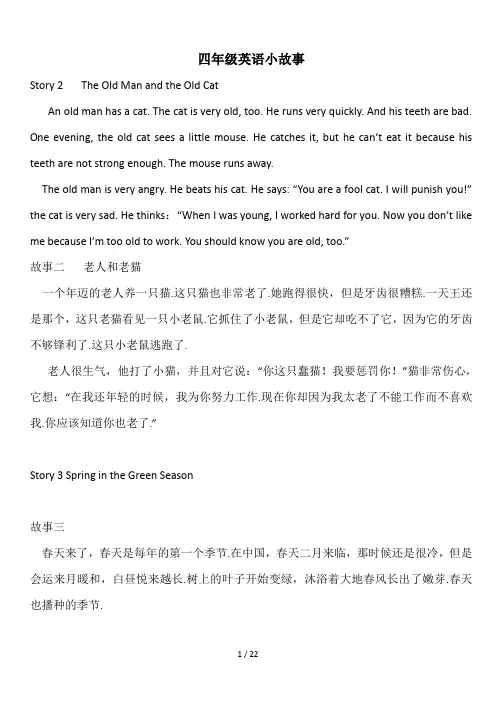 四年级英语小故事

Story 2 The Old Man and the Old Cat

An old man has a cat. The cat is very old, too. He runs very quickly. And his teeth are bad. One evening, the old cat sees a little mouse. He catches it, but he can't eat it because his teeth are not strong enough. The mouse runs away.

The old man is very angry. He beats his cat. He says: "You are a fool cat. I will punish you!" the cat is very sad. He thinks: "When I was young, I worked hard for you. Now you don't like me because I'm too old to work. You should know you are old, too."

故事二 老人和老猫

一个年迈的老人养一只猫.这只猫也非常老了.她跑得很快，但是牙齿很糟糕.一天王还是那个，这只老猫看见一只小老鼠.它抓住了小老鼠，但是它却吃不了它，因为它的牙齿不够锋利了.这只小老鼠逃跑了.

老人很生气，他打了小猫，并且对它说："你这只蠢猫！我要惩罚你！"猫非常伤心，它想："在我还年轻的时候，我为你努力工作.现在你却因为我太老了不能工作而不喜欢我.你应该知道你也老了."

Story 3 Spring in the Green Season

故事三

春天来了，春天是每年的第一个季节.在中国，春天二月来临，那时候还是很冷，但是会运来月暖和，白昼悦来越长.树上的叶子开始变绿，沐浴着大地春风长出了嫩芽.春天也播种的季节.

1 / 22